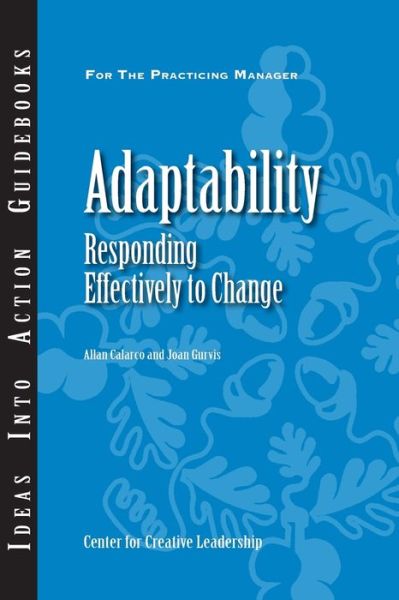 IDEAS INTO ACTION GUIDEBOOKS

FOR THE PRACTICING MANAGER

Adaptability
Responding Effectively to Change

Allan Calarco and Joan Gurvis

Center for Creative Leadership